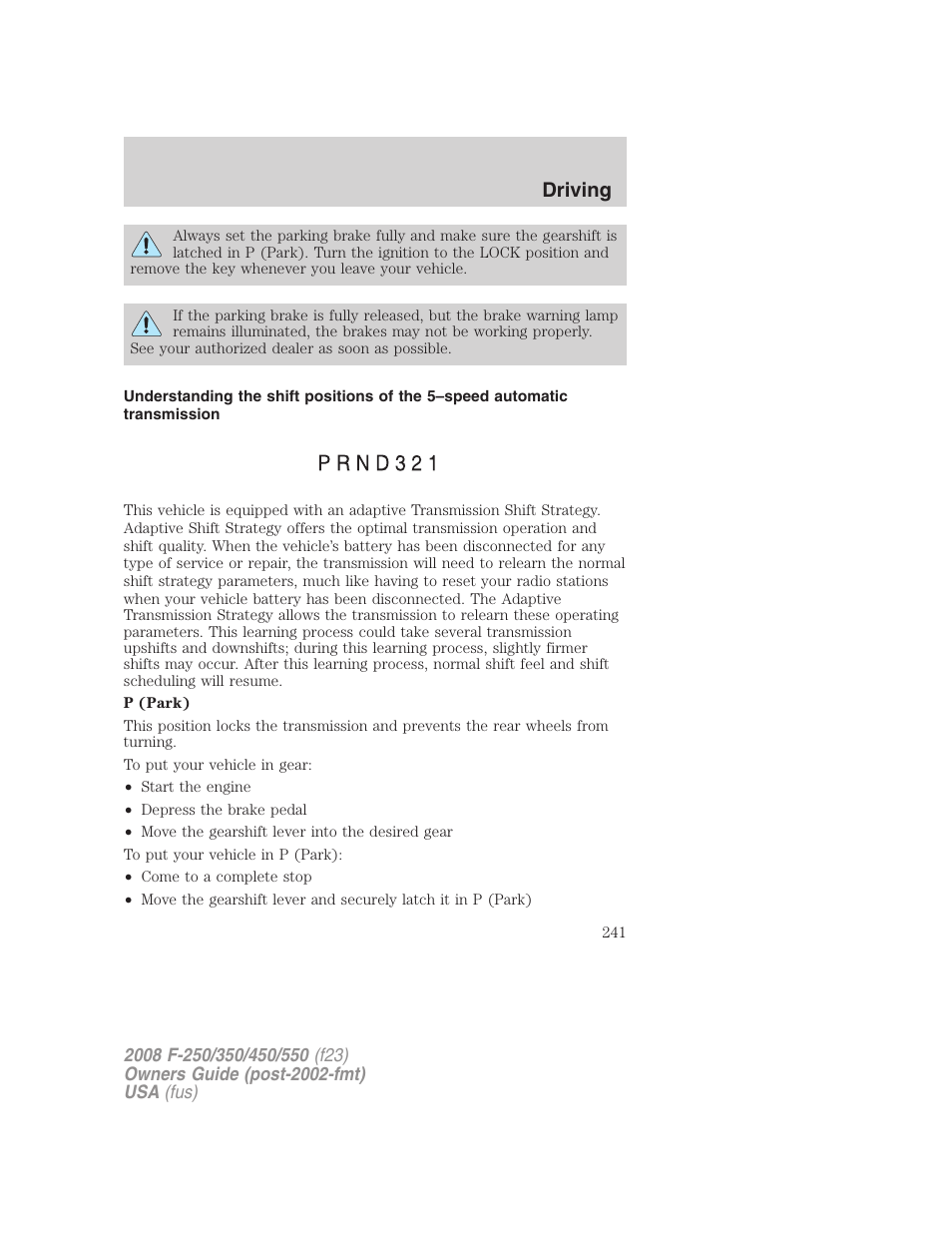 Driving

Always set the parking brake fully and make sure the gearshift is latched in P (Park). Turn the ignition to the LOCK position and remove the key whenever you leave your vehicle.

If the parking brake is fully released, but the brake warning lamp remains illuminated, the brakes may not be working properly. See your authorized dealer as soon as possible.

Understanding the shift positions of the 5–speed automatic transmission

P R N D 3 2 1

This vehicle is equipped with an adaptive Transmission Shift Strategy. Adaptive Shift Strategy offers the optimal transmission operation and shift quality. When the vehicle's battery has been disconnected for any type of service or repair, the transmission will need to relearn the normal shift strategy parameters, much like having to reset your radio stations when your vehicle battery has been disconnected. The Adaptive Transmission Strategy allows the transmission to relearn these operating parameters. This learning process could take several transmission upshifts and downshifts; during this learning process, slightly firmer shifts may occur. After this learning process, normal shift feel and shift scheduling will resume.

P (Park)

This position locks the transmission and prevents the rear wheels from turning.

To put your vehicle in gear:

• Start the engine
• Depress the brake pedal
• Move the gearshift lever into the desired gear

To put your vehicle in P (Park):

• Come to a complete stop
• Move the gearshift lever and securely latch it in P (Park)

241

2008 F-250/350/450/550 (f23)
Owners Guide (post-2002-fmt)
USA (fus)